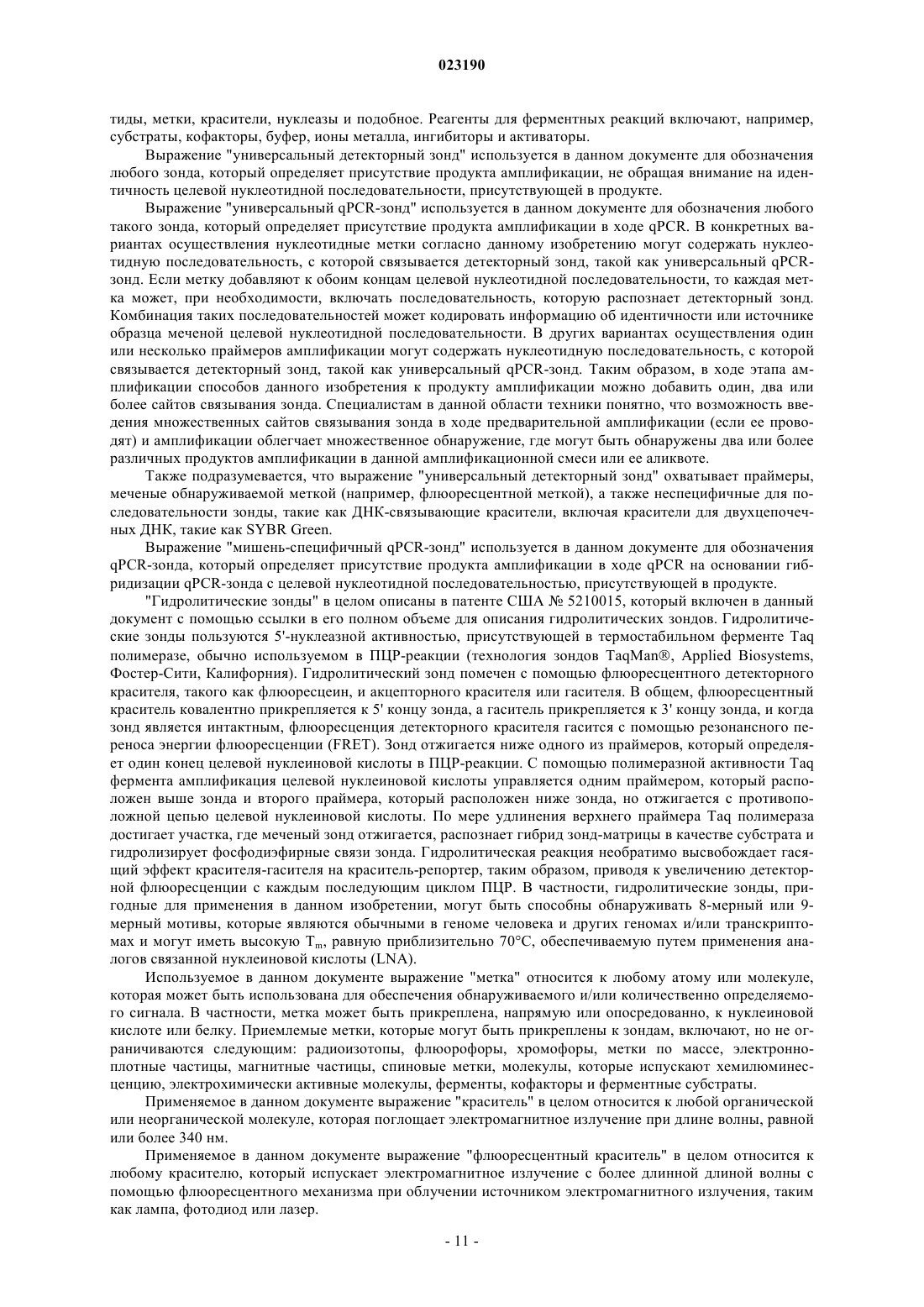 023190

тиды, метки, красители, нуклеазы и подобное. Реагенты для ферментных реакций включают, например, субстраты, кофакторы, буфер, ионы металла, ингибиторы и активаторы.

Выражение "универсальный детекторный зонд" используется в данном документе для обозначения любого зонда, который определяет присутствие продукта амплификации, не обращая внимание на идентичность целевой нуклеотидной последовательности, присутствующей в продукте.

Выражение "универсальный qPCR-зонд" используется в данном документе для обозначения любого такого зонда, который определяет присутствие продукта амплификации в ходе qPCR. В конкретных вариантах осуществления нуклеотидные метки согласно данному изобретению могут содержать нуклеотидную последовательность, с которой связывается детекторный зонд, такой как универсальный qPCR-зонд. Если метку добавляют к обоим концам целевой нуклеотидной последовательности, то каждая метка может, при необходимости, включать последовательность, которую распознает детекторный зонд. Комбинация таких последовательностей может кодировать информацию об идентичности или источнике образца меченой целевой нуклеотидной последовательности. В других вариантах осуществления один или несколько праймеров амплификации могут содержать нуклеотидную последовательность, с которой связывается детекторный зонд, такой как универсальный qPCR-зонд. Таким образом, в ходе этапа амплификации способов данного изобретения к продукту амплификации можно добавить один, два или более сайтов связывания зонда. Специалистам в данной области техники понятно, что возможность введения множественных сайтов связывания зонда в ходе предварительной амплификации (если ее проводят) и амплификации облегчает множественное обнаружение, где могут быть обнаружены два или более различных продуктов амплификации в данной амплификационной смеси или ее аликвоте.

Также подразумевается, что выражение "универсальный детекторный зонд" охватывает праймеры, меченые обнаруживаемой меткой (например, флюоресцентной меткой), а также неспецифичные для последовательности зонды, такие как ДНК-связывающие красители, включая красители для двухцепочечных ДНК, такие как SYBR Green.

Выражение "мишень-специфичный qPCR-зонд" используется в данном документе для обозначения qPCR-зонда, который определяет присутствие продукта амплификации в ходе qPCR на основании гибридизации qPCR-зонда с целевой нуклеотидной последовательностью, присутствующей в продукте.

"Гидролитические зонды" в целом описаны в патенте США № 5210015, который включен в данный документ с помощью ссылки в его полном объеме для описания гидролитических зондов. Гидролитические зонды пользуются 5'-нуклеазной активностью, присутствующей в термостабильном ферменте Taq полимеразе, обычно используемом в ПЦР-реакции (технология зондов TaqMan®, Applied Biosystems, Фостер-Сити, Калифорния). Гидролитический зонд помечен с помощью флюоресцентного детекторного красителя, такого как флюоресцеин, и акцепторного красителя или гасителя. В общем, флюоресцентный краситель ковалентно прикрепляется к 5' концу зонда, а гаситель прикрепляется к 3' концу зонда, и когда зонд является интактным, флюоресценция детекторного красителя гасится с помощью резонансного переноса энергии флюоресценции (FRET). Зонд отжигается ниже одного из праймеров, который определяет один конец целевой нуклеиновой кислоты в ПЦР-реакции. С помощью полимеразной активности Taq фермента амплификация целевой нуклеиновой кислоты управляется одним праймером, который расположен выше зонда и второго праймера, который расположен ниже зонда, но отжигается с противоположной цепью целевой нуклеиновой кислоты. По мере удлинения верхнего праймера Taq полимераза достигает участка, где меченый зонд отжигается, распознает гибрид зонд-матрицы в качестве субстрата и гидролизирует фосфодиэфирные связи зонда. Гидролитическая реакция необратимо высвобождает гасящий эффект красителя-гасителя на краситель-репортер, таким образом, приводя к увеличению детекторной флюоресценции с каждым последующим циклом ПЦР. В частности, гидролитические зонды, пригодные для применения в данном изобретении, могут быть способны обнаруживать 8-мерный или 9-мерный мотивы, которые являются обычными в геноме человека и других геномах и/или транскриптомах и могут иметь высокую $T_m$, равную приблизительно 70°C, обеспечиваемую путем применения аналогов связанной нуклеиновой кислоты (LNA).

Используемое в данном документе выражение "метка" относится к любому атому или молекуле, которая может быть использована для обеспечения обнаруживаемого и/или количественно определяемого сигнала. В частности, метка может быть прикреплена, напрямую или опосредованно, к нуклеиновой кислоте или белку. Приемлемые метки, которые могут быть прикреплены к зондам, включают, но не ограничиваются следующим: радиоизотопы, флюорофоры, хромофоры, метки по массе, электронно-плотные частицы, магнитные частицы, спиновые метки, молекулы, которые испускают хемилюминесценцию, электрохимически активные молекулы, ферменты, кофакторы и ферментные субстраты.

Применяемое в данном документе выражение "краситель" в целом относится к любой органической или неорганической молекуле, которая поглощает электромагнитное излучение при длине волны, равной или более 340 нм.

Применяемое в данном документе выражение "флюоресцентный краситель" в целом относится к любому красителю, который испускает электромагнитное излучение с более длинной длиной волны с помощью флюоресцентного механизма при облучении источником электромагнитного излучения, таким как лампа, фотодиод или лазер.

- 11 -